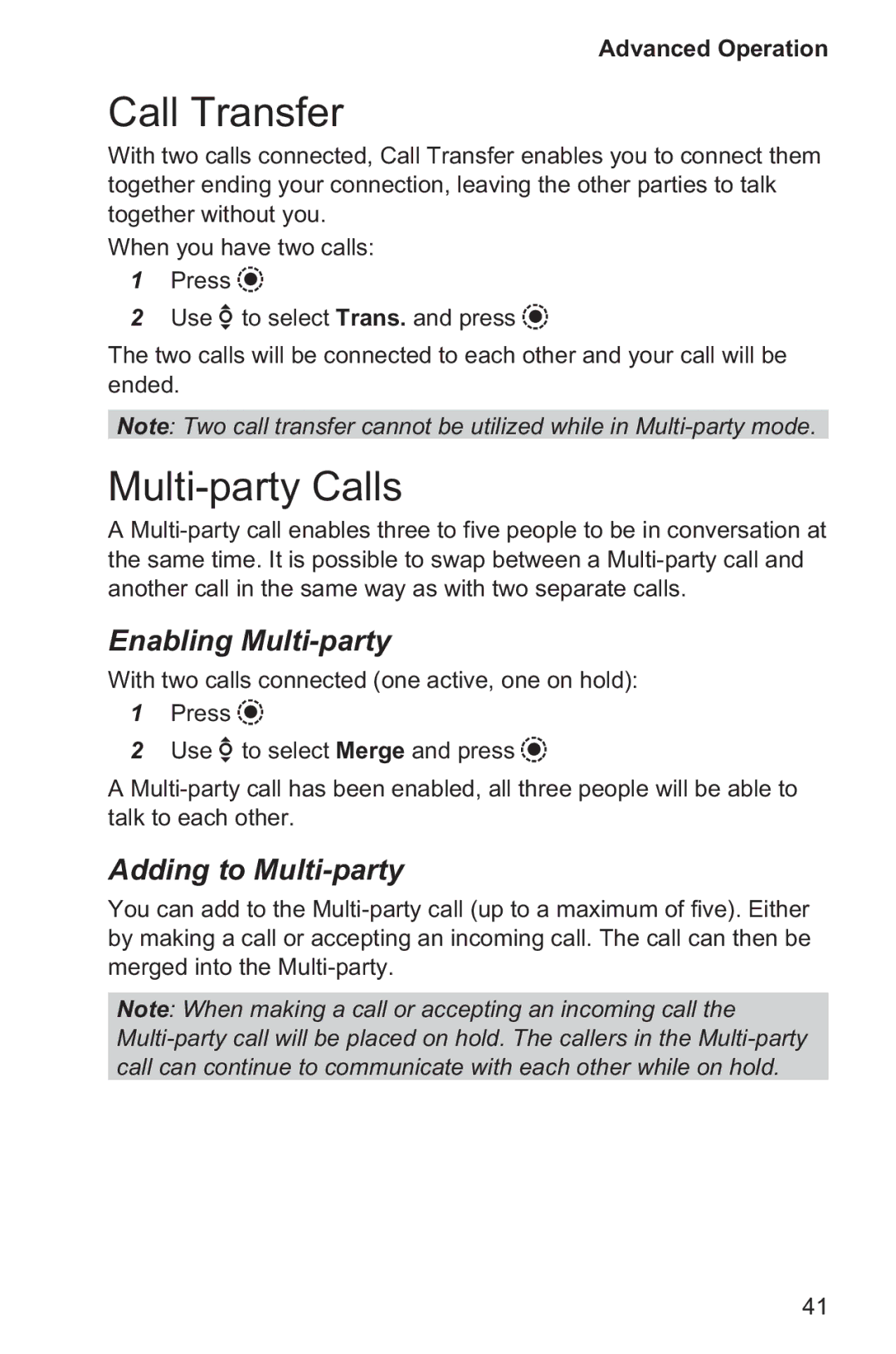 Advanced Operation

Call Transfer

With two calls connected, Call Transfer enables you to connect them together ending your connection, leaving the other parties to talk together without you.

When you have two calls:

1 Press

2 Use to select Trans. and press

The two calls will be connected to each other and your call will be ended.

Note: Two call transfer cannot be utilized while in Multi-party mode.

Multi-party Calls

A Multi-party call enables three to five people to be in conversation at the same time. It is possible to swap between a Multi-party call and another call in the same way as with two separate calls.

Enabling Multi-party

With two calls connected (one active, one on hold):

1 Press

2 Use to select Merge and press

A Multi-party call has been enabled, all three people will be able to talk to each other.

Adding to Multi-party

You can add to the Multi-party call (up to a maximum of five). Either by making a call or accepting an incoming call. The call can then be merged into the Multi-party.

Note: When making a call or accepting an incoming call the Multi-party call will be placed on hold. The callers in the Multi-party call can continue to communicate with each other while on hold.

41